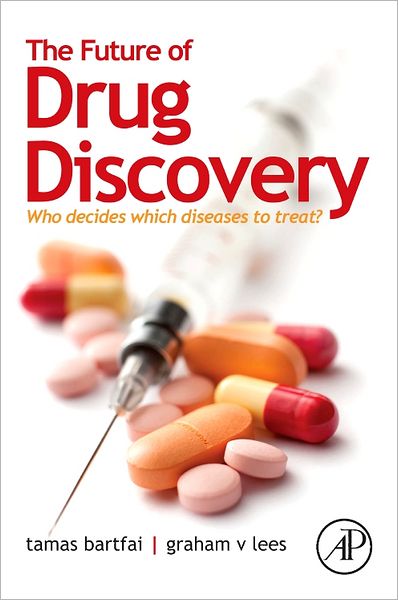 The Future of
Drug
Discovery
Who decides which diseases to treat?

tamas bartfai | graham v lees

AP